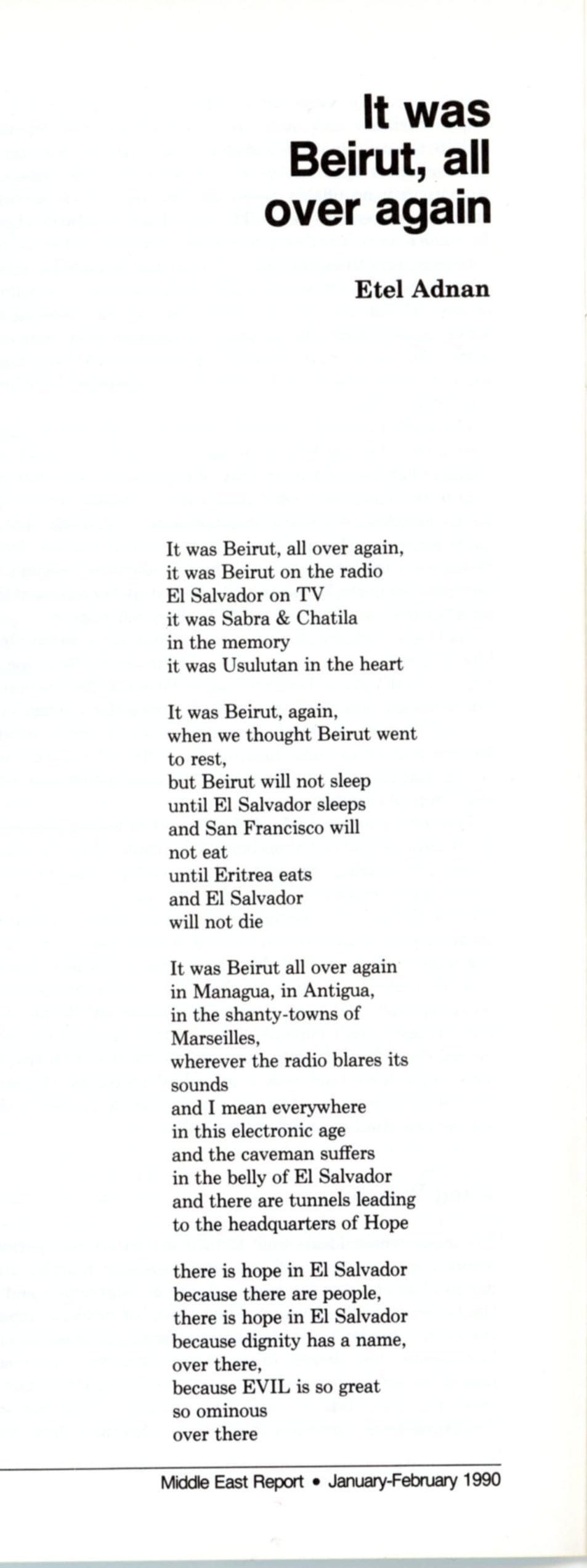 It was Beirut, all over again

Etel Adnan

It was Beirut, all over again,
it was Beirut on the radio
El Salvador on TV
it was Sabra & Chatila
in the memory
it was Usulutan in the heart

It was Beirut, again,
when we thought Beirut went
to rest,
but Beirut will not sleep
until El Salvador sleeps
and San Francisco will
not eat
until Eritrea eats
and El Salvador
will not die

It was Beirut all over again
in Managua, in Antigua,
in the shanty-towns of
Marseilles,
wherever the radio blares its
sounds
and I mean everywhere
in this electronic age
and the caveman suffers
in the belly of El Salvador
and there are tunnels leading
to the headquarters of Hope

there is hope in El Salvador
because there are people,
there is hope in El Salvador
because dignity has a name,
over there,
because EVIL is so great
so ominous
over there

Middle East Report • January-February 1990